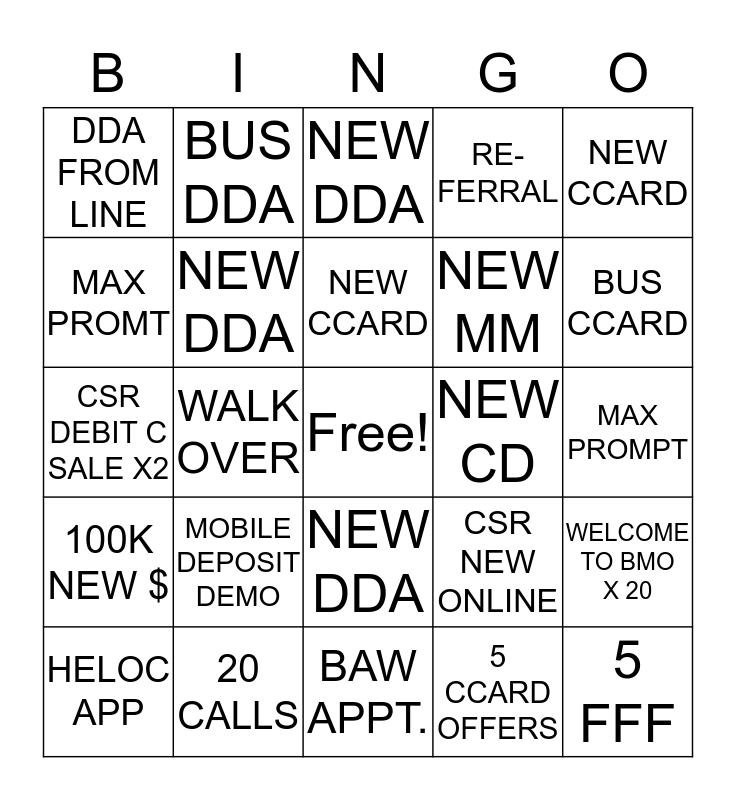 | B | I | N | G | O |
|---|---|---|---|---|
| DDA FROM LINE | BUS DDA | NEW DDA | RE-FERRAL | NEW CCARD |
| MAX PROMT | NEW DDA | NEW CCARD | NEW MM | BUS CCARD |
| CSR DEBIT C SALE X2 | WALK OVER | Free! | NEW CD | MAX PROMPT |
| 100K NEW $ | MOBILE DEPOSIT DEMO | NEW DDA | CSR NEW ONLINE | WELCOME TO BMO X 20 |
| HELOC APP | 20 CALLS | BAW APPT. | 5 CCARD OFFERS | 5 FFF |